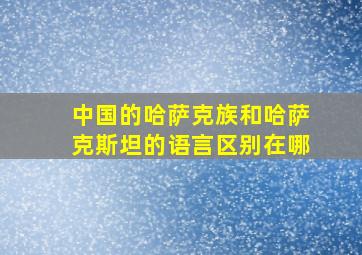 中国的哈萨克族和哈萨克斯坦的语言区别在哪